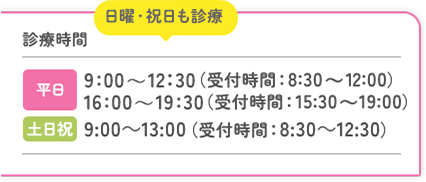 日曜・祝日も診療

診療時間

平日 9:00～12:30（受付時間：8:30～12:00）
16:00～19:30（受付時間：15:30～19:00）

土日祝 9:00～13:00（受付時間：8:30～12:30）